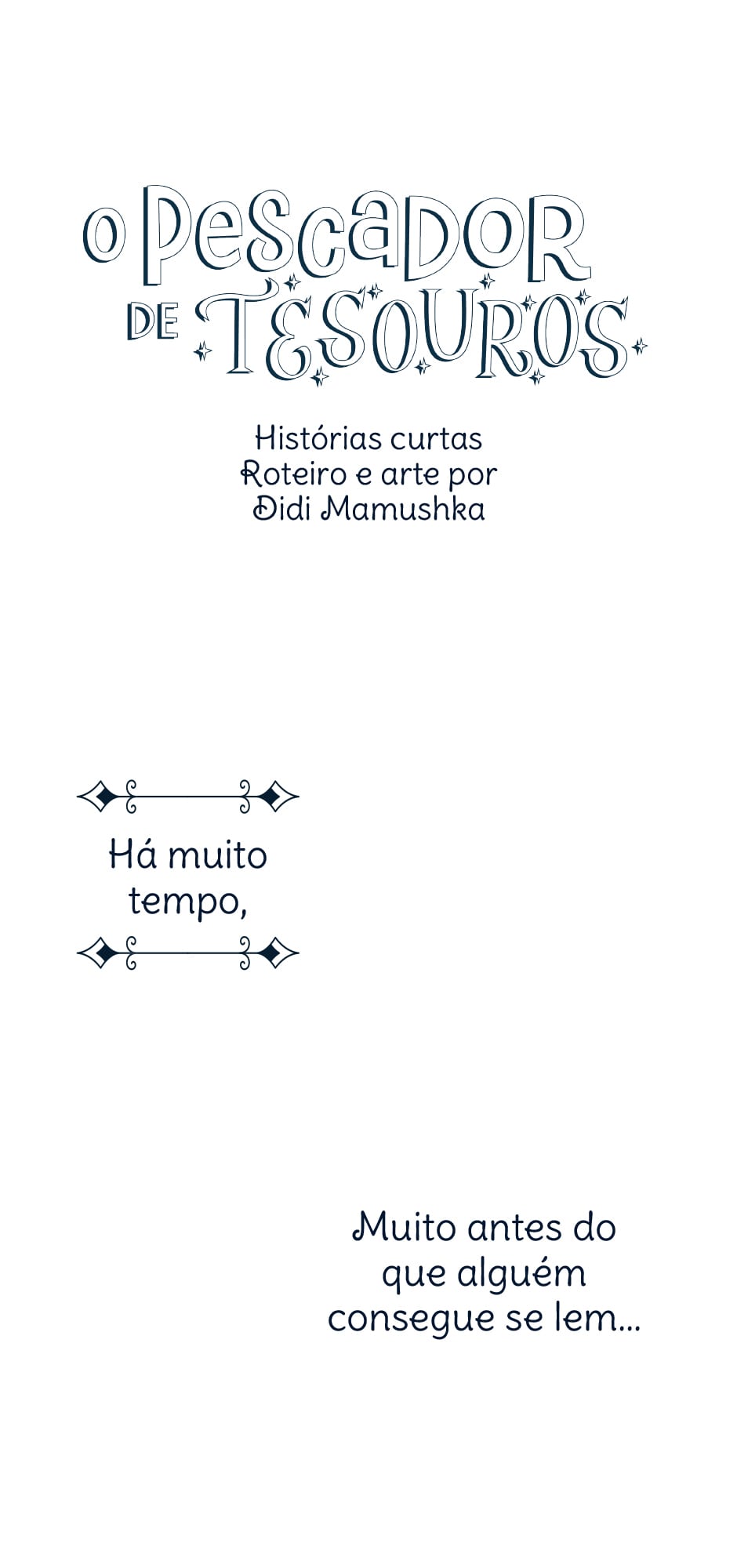 O PESCADOR DE TESOUROS

Histórias curtas
Roteiro e arte por
Didi Mamushka

Há muito tempo,

Muito antes do que alguém consegue se lem...